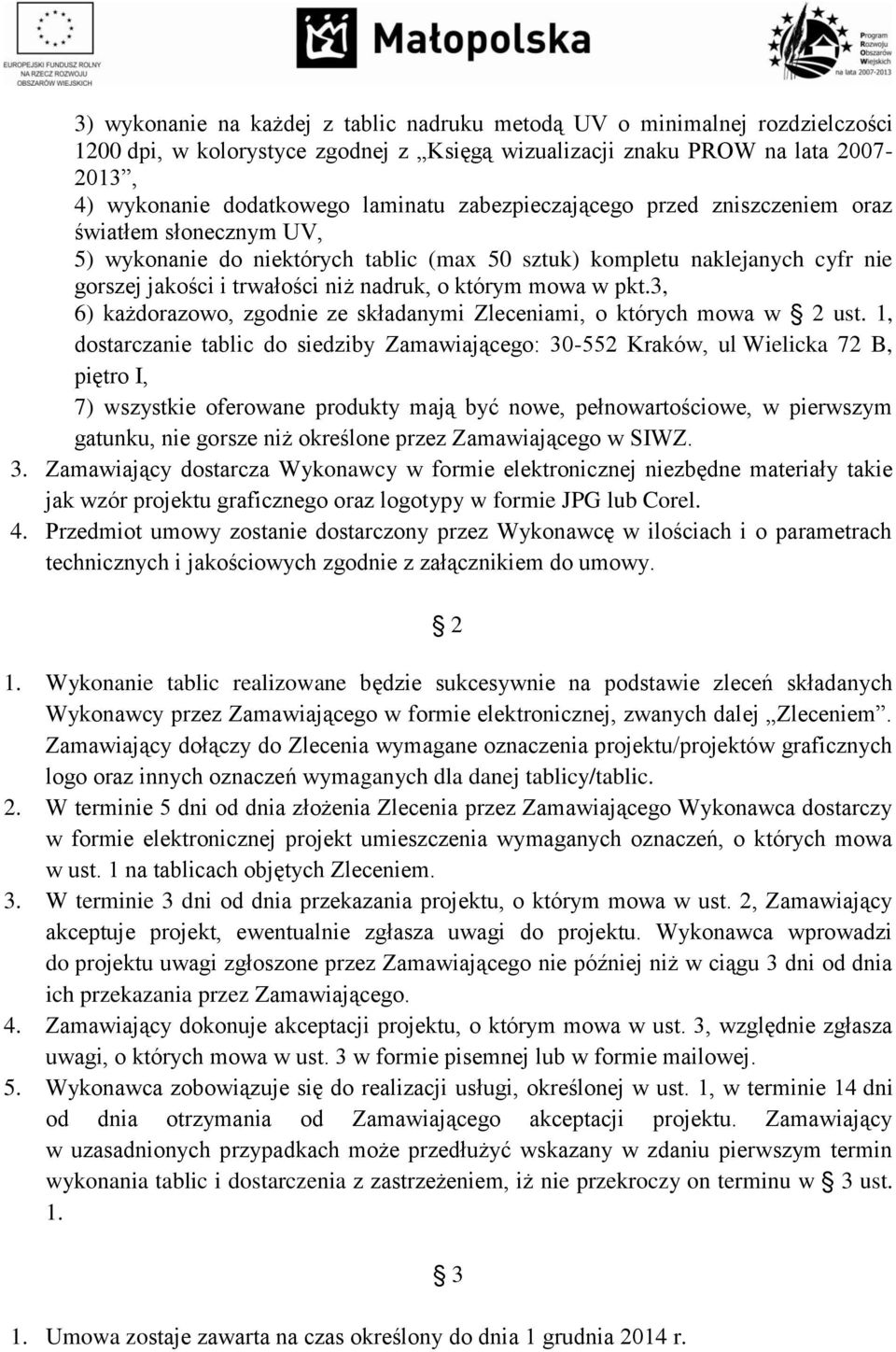 EUROPEJSKI FUNDUSZ ROLNY NA RZECZ ROZWOJU OBSZARÓW WIEJSKICH

Małopolska

Program Rozwoju Obszarów Wiejskich na lata 2007-2013

3) wykonanie na każdej z tablic nadruku metodą UV o minimalnej rozdzielczości 1200 dpi, w kolorystyce zgodnej z „Księgą wizualizacji znaku PROW na lata 2007-2013”,
4) wykonanie dodatkowego laminatu zabezpieczającego przed zniszczeniem oraz światłem słonecznym UV,
5) wykonanie do niektórych tablic (max 50 sztuk) kompletu naklejanych cyfr nie gorszej jakości i trwałości niż nadruk, o którym mowa w pkt.3,
6) każdorazowo, zgodnie ze składanymi Zleceniami, o których mowa w § 2 ust. 1, dostarczanie tablic do siedziby Zamawiającego: 30-552 Kraków, ul Wielicka 72 B, piętro I,
7) wszystkie oferowane produkty mają być nowe, pełnowartościowe, w pierwszym gatunku, nie gorsze niż określone przez Zamawiającego w SIWZ.
3. Zamawiający dostarcza Wykonawcy w formie elektronicznej niezbędne materiały takie jak wzór projektu graficznego oraz logotypy w formie JPG lub Corel.
4. Przedmiot umowy zostanie dostarczony przez Wykonawcę w ilościach i o parametrach technicznych i jakościowych zgodnie z załącznikiem do umowy.

§ 2

1. Wykonanie tablic realizowane będzie sukcesywnie na podstawie zleceń składanych Wykonawcy przez Zamawiającego w formie elektronicznej, zwanych dalej „Zleceniem”. Zamawiający dołączy do Zlecenia wymagane oznaczenia projektu/projektów graficznych logo oraz innych oznaczeń wymaganych dla danej tablicy/tablic.
2. W terminie 5 dni od dnia złożenia Zlecenia przez Zamawiającego Wykonawca dostarczy w formie elektronicznej projekt umieszczenia wymaganych oznaczeń, o których mowa w ust. 1 na tablicach objętych Zleceniem.
3. W terminie 3 dni od dnia przekazania projektu, o którym mowa w ust. 2, Zamawiający akceptuje projekt, ewentualnie zgłasza uwagi do projektu. Wykonawca wprowadzi do projektu uwagi zgłoszone przez Zamawiającego nie później niż w ciągu 3 dni od dnia ich przekazania przez Zamawiającego.
4. Zamawiający dokonuje akceptacji projektu, o którym mowa w ust. 3, względnie zgłasza uwagi, o których mowa w ust. 3 w formie pisemnej lub w formie mailowej.
5. Wykonawca zobowiązuje się do realizacji usługi, określonej w ust. 1, w terminie 14 dni od dnia otrzymania od Zamawiającego akceptacji projektu. Zamawiający w uzasadnionych przypadkach może przedłużyć wskazany w zdaniu pierwszym termin wykonania tablic i dostarczenia z zastrzeżeniem, iż nie przekroczy on terminu w § 3 ust. 1.

§ 3

1. Umowa zostaje zawarta na czas określony do dnia 1 grudnia 2014 r.